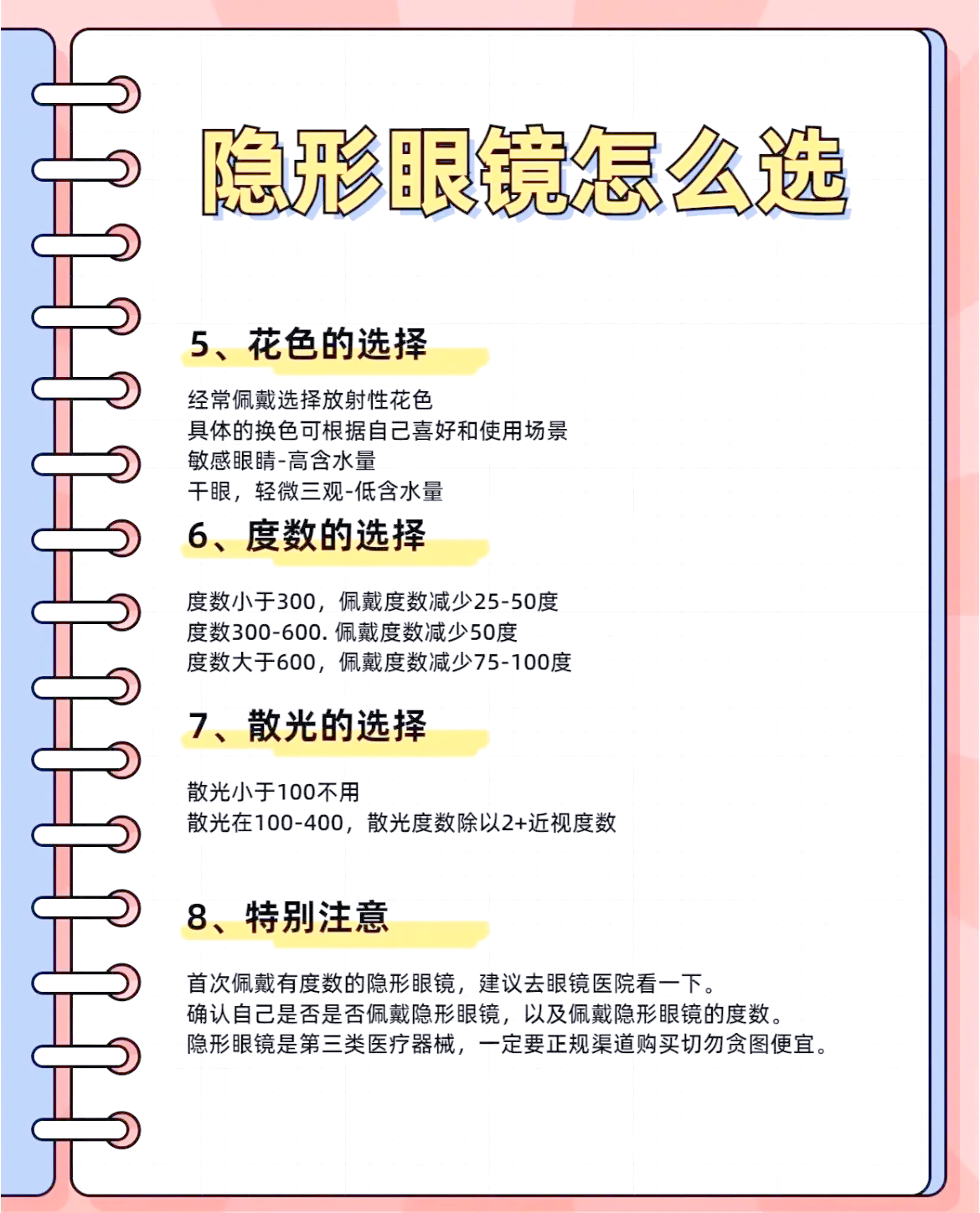 隐形眼镜怎么选

5、花色的选择

经常佩戴选择放射性花色
具体的换色可根据自己喜好和使用场景
敏感眼睛-高含水量
干眼，轻微三观-低含水量

6、度数的选择

度数小于300，佩戴度数减少25-50度
度数300-600. 佩戴度数减少50度
度数大于600，佩戴度数减少75-100度

7、散光的选择

散光小于100不用
散光在100-400，散光度数除以2+近视度数

8、特别注意

首次佩戴有度数的隐形眼镜，建议去眼镜医院看一下。
确认自己是否是否佩戴隐形眼镜，以及佩戴隐形眼镜的度数。
隐形眼镜是第三类医疗器械，一定要正规渠道购买切勿贪图便宜。